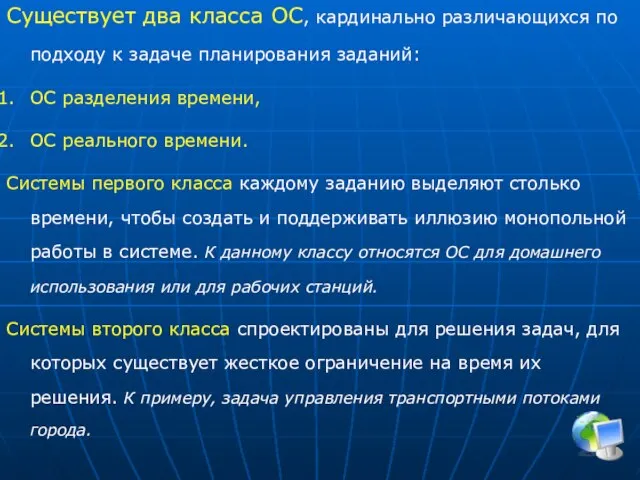 Существует два класса ОС, кардинально различающихся по подходу к задаче планирования заданий:

1. ОС разделения времени,

2. ОС реального времени.

Системы первого класса каждому заданию выделяют столько времени, чтобы создать и поддерживать иллюзию монопольной работы в системе. К данному классу относятся ОС для домашнего использования или для рабочих станций.

Системы второго класса спроектированы для решения задач, для которых существует жесткое ограничение на время их решения. К примеру, задача управления транспортными потоками города.